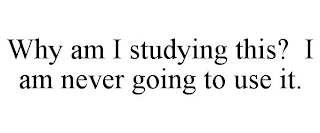 Why am I studying this? I am never going to use it.